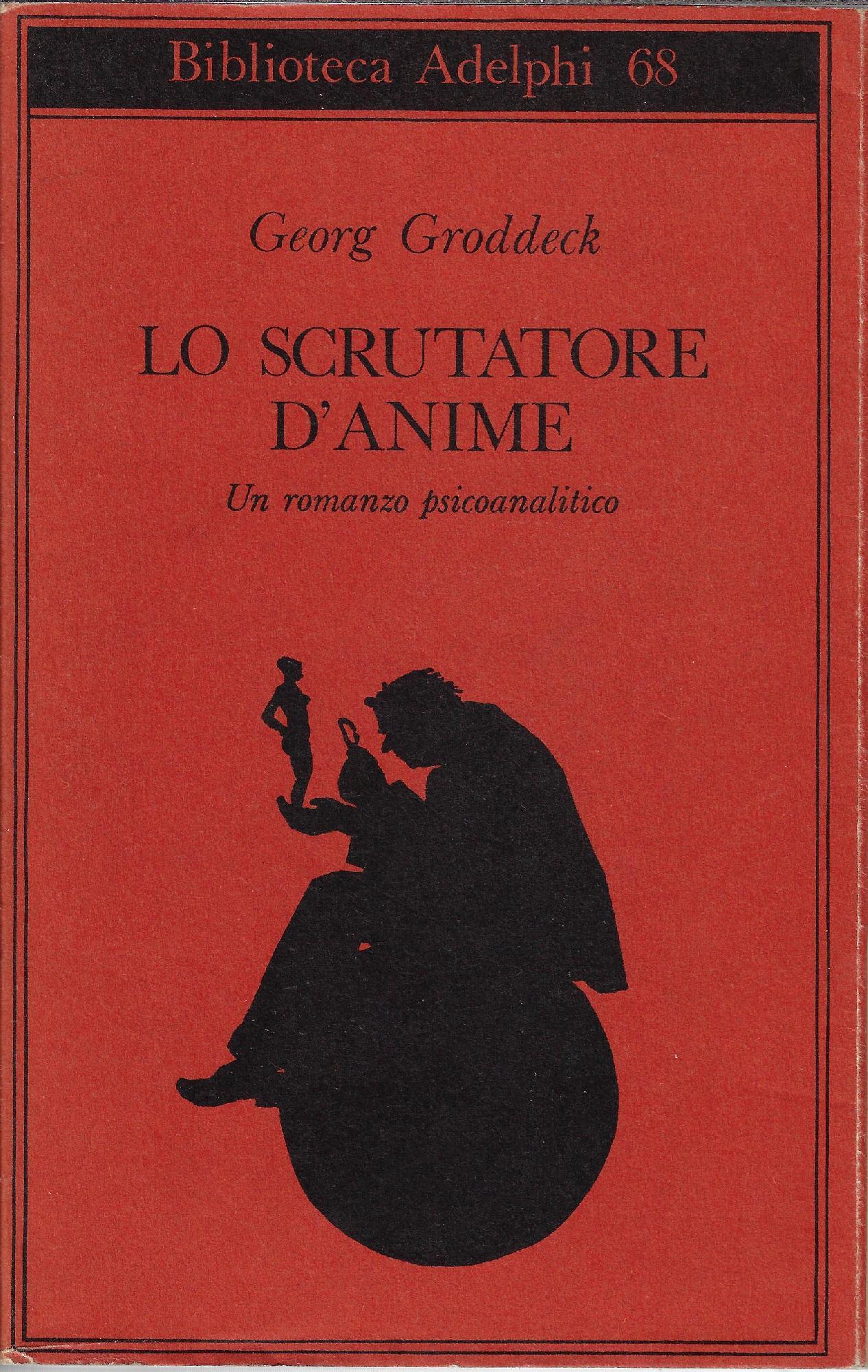 Biblioteca Adelphi 68

Georg Groddeck

LO SCRUTATORE D'ANIME

Un romanzo psicoanalitico